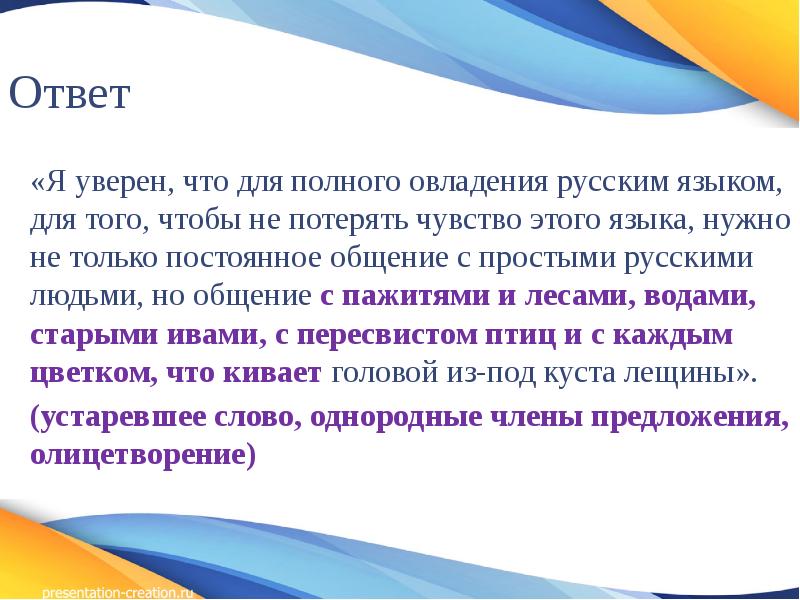 Ответ

«Я уверен, что для полного овладения русским языком, для того, чтобы не потерять чувство этого языка, нужно не только постоянное общение с простыми русскими людьми, но общение с пажитями и лесами, водами, старыми ивами, с пересвистом птиц и с каждым цветком, что кивает головой из-под куста лещины».

(устаревшее слово, однородные члены предложения, олицетворение)

presentation-creation.ru